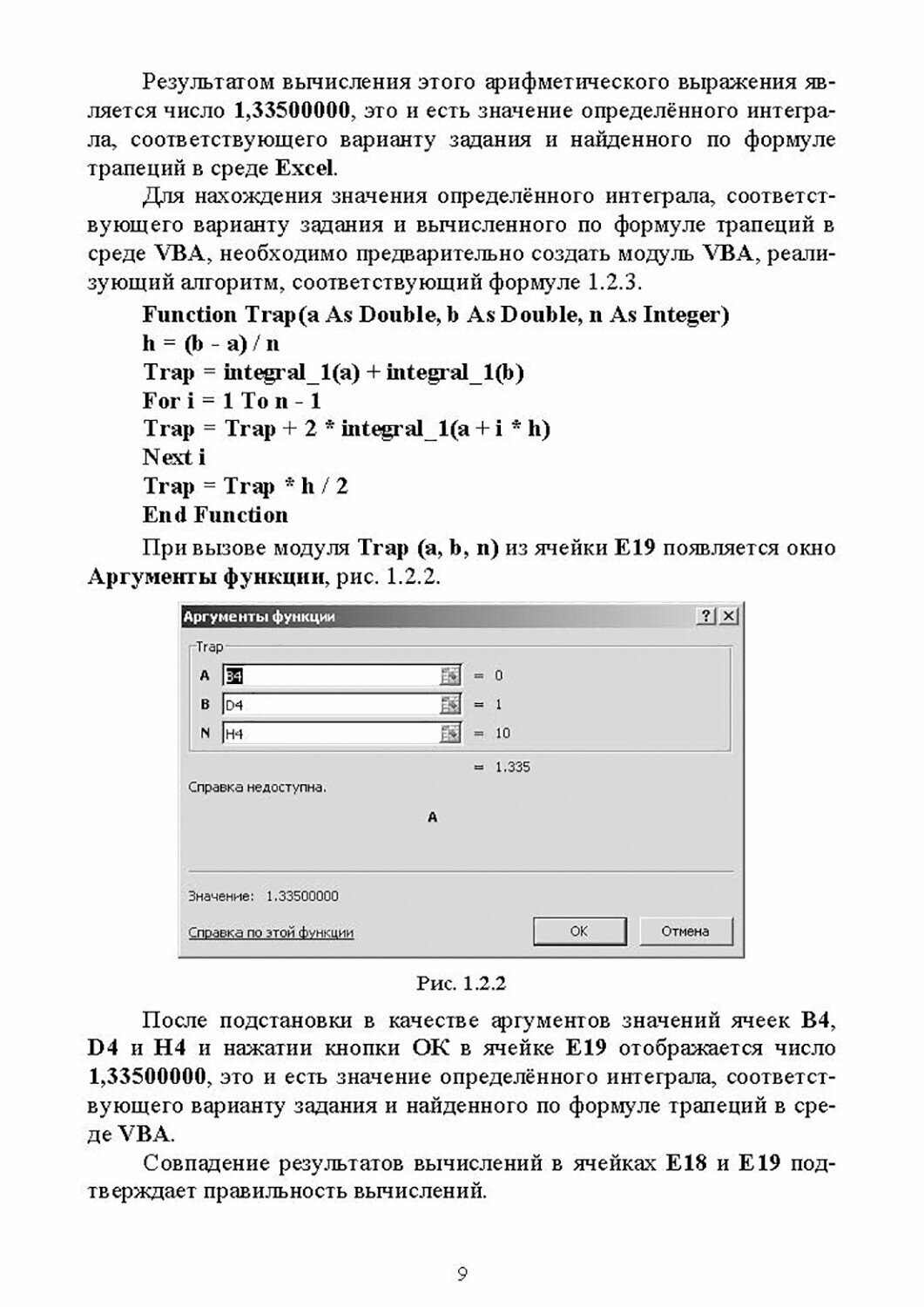 Результатом вычисления этого арифметического выражения является число 1,33500000, это и есть значение определённого интеграла, соответствующего варианту задания и найденного по формуле трапеций в среде Excel.

Для нахождения значения определённого интеграла, соответствующего варианту задания и вычисленного по формуле трапеций в среде VBA, необходимо предварительно создать модуль VBA, реализующий алгоритм, соответствующий формуле 1.2.3.

Function Trap(a As Double, b As Double, n As Integer)
h = (b - a) / n
Trap = integral_1(a) + integral_1(b)
For i = 1 To n - 1
Trap = Trap + 2 * integral_1(a + i * h)
Next i
Trap = Trap * h / 2
End Function

При вызове модуля Trap (a, b, n) из ячейки E19 появляется окно Аргументы функции, рис. 1.2.2.

Аргументы функции
?
X
Trap
A B4 = 0
B D4 = 1
N H4 = 10
= 1.335
Справка недоступна.
A
Значение: 1.33500000
Справка по этой функции
OK
Отмена

Рис. 1.2.2

После подстановки в качестве аргументов значений ячеек B4, D4 и H4 и нажатии кнопки OK в ячейке E19 отображается число 1,33500000, это и есть значение определённого интеграла, соответствующего варианту задания и найденного по формуле трапеций в среде VBA.

Совпадение результатов вычислений в ячейках E18 и E19 подтверждает правильность вычислений.

9